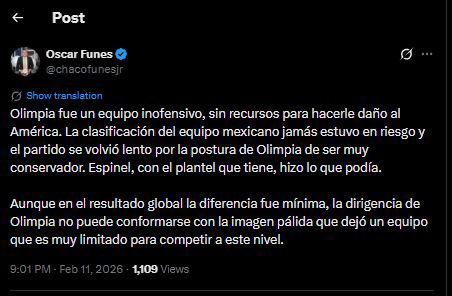 Post

Oscar Funes
@chacofunesjr

Show translation

Olimpia fue un equipo inofensivo, sin recursos para hacerle daño al América. La clasificación del equipo mexicano jamás estuvo en riesgo y el partido se volvió lento por la postura de Olimpia de ser muy conservador. Espinel, con el plantel que tiene, hizo lo que podía.

Aunque en el resultado global la diferencia fue mínima, la dirigencia de Olimpia no puede conformarse con la imagen pálida que dejó un equipo que es muy limitado para competir a este nivel.

9:01 PM · Feb 11, 2026 · 1,109 Views